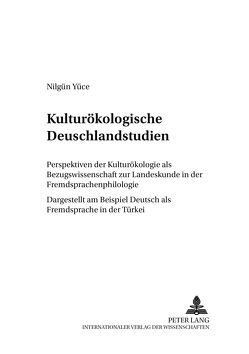 Nilgün Yüce

Kulturökologische Deuschlandstudien

Perspektiven der Kulturökologie als Bezugswissenschaft zur Landeskunde in der Fremdsprachenphilologie

Dargestellt am Beispiel Deutsch als Fremdsprache in der Türkei

PETER LANG
INTERNATIONALER VERLAG DER WISSENSCHAFTEN